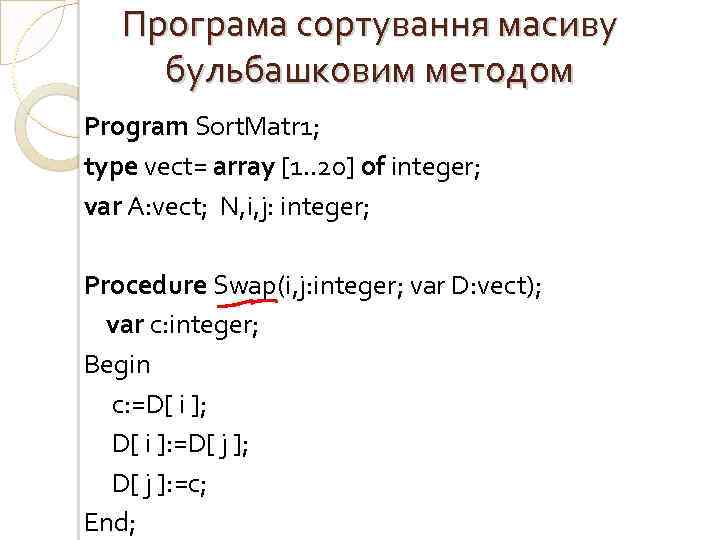 Програма сортування масиву бульбашковим методом

Program SortMatr1;
type vect= array [1..20] of integer;
var A:vect; N,i,j: integer;

Procedure Swap(i,j:integer; var D:vect);
var c:integer;
Begin
c:=D[ i ];
D[ i ]:=D[ j ];
D[ j ]:=c;
End;